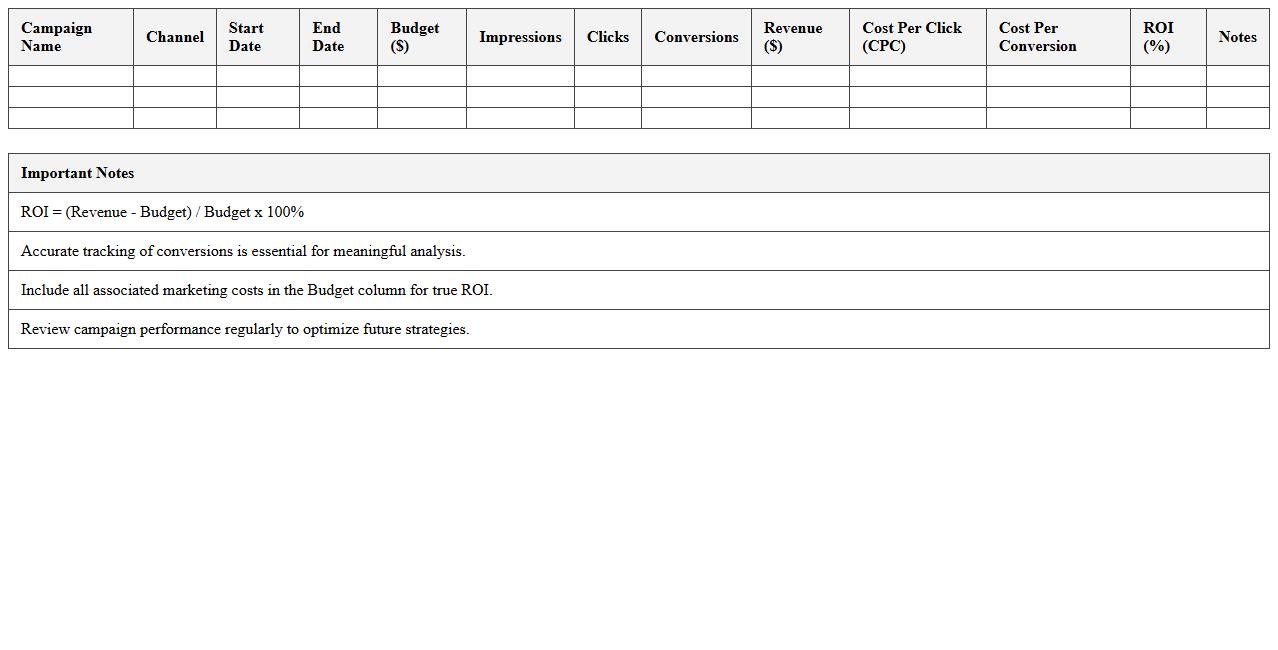 | Campaign Name | Channel | Start Date | End Date | Budget ($) | Impressions | Clicks | Conversions | Revenue ($) | Cost Per Click (CPC) | Cost Per Conversion | ROI (%) | Notes |
|---|---|---|---|---|---|---|---|---|---|---|---|---|
| | | | | | | | | | | | | |
| | | | | | | | | | | | | |
| | | | | | | | | | | | | |

| Important Notes |
|---|
| ROI = (Revenue - Budget) / Budget x 100% |
| Accurate tracking of conversions is essential for meaningful analysis. |
| Include all associated marketing costs in the Budget column for true ROI. |
| Review campaign performance regularly to optimize future strategies. |